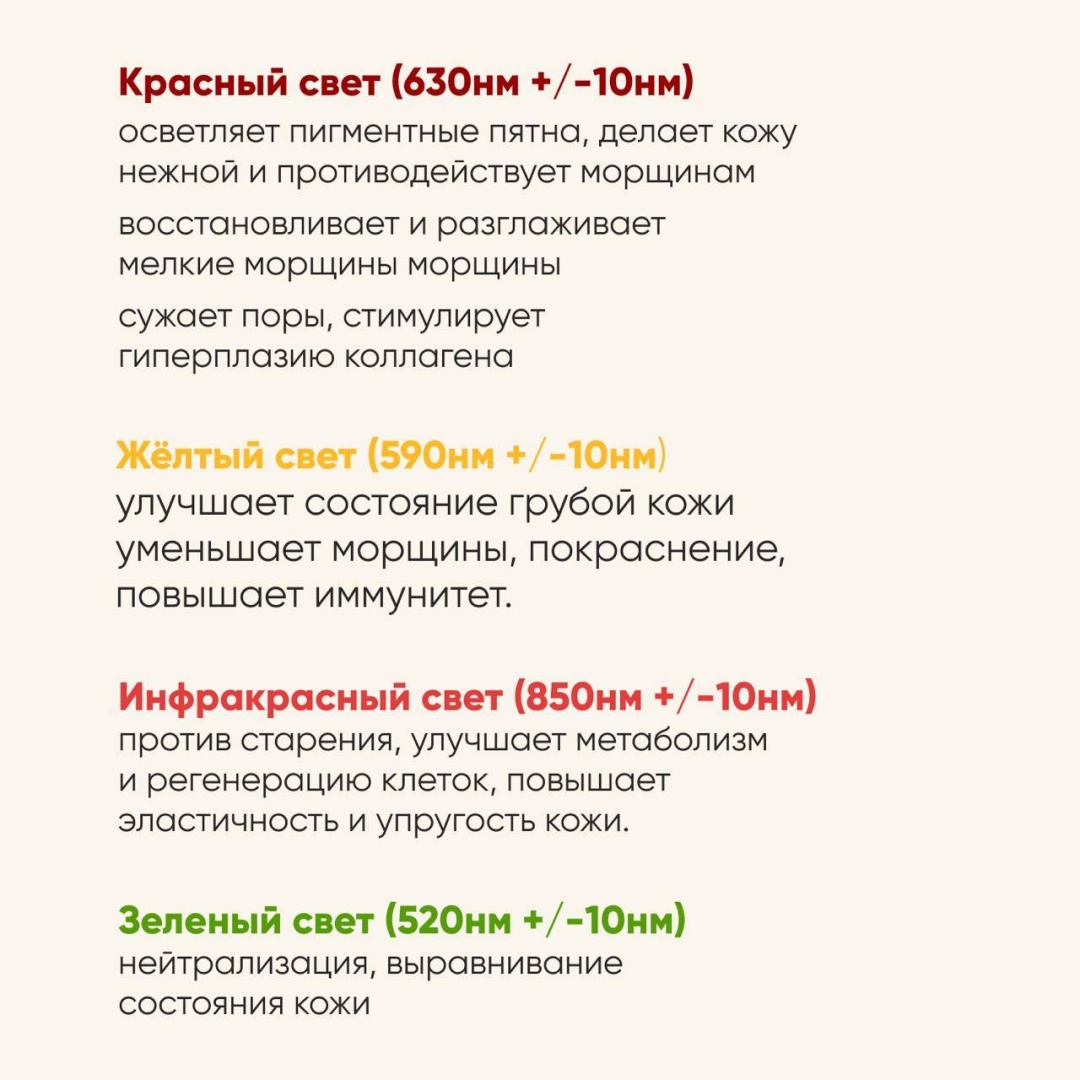 Красный свет (630нм +/-10нм)

осветляет пигментные пятна, делает кожу нежной и противодействует морщинам

восстановливает и разглаживает мелкие морщины морщины

сужает поры, стимулирует гиперплазию коллагена

Жёлтый свет (590нм +/-10нм)

улучшает состояние грубой кожи уменьшает морщины, покраснение, повышает иммунитет.

Инфракрасный свет (850нм +/-10нм)

против старения, улучшает метаболизм и регенерацию клеток, повышает эластичность и упругость кожи.

Зеленый свет (520нм +/-10нм)

нейтрализация, выравнивание состояния кожи